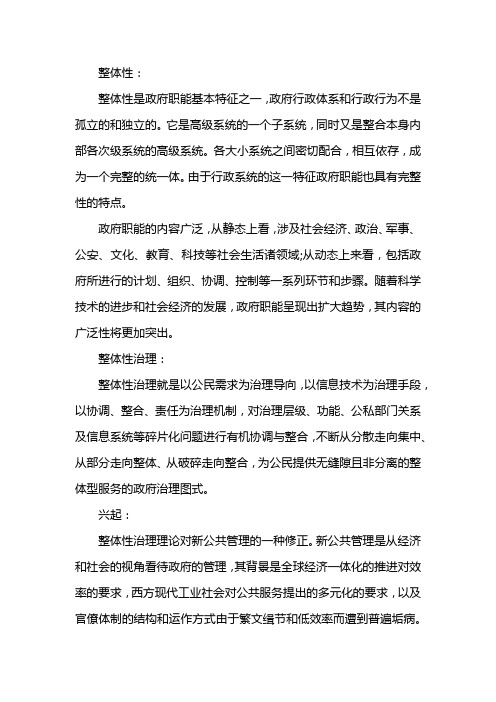 整体性：

整体性是政府职能基本特征之一，政府行政体系和行政行为不是孤立的和独立的。它是高级系统的一个子系统，同时又是整合本身内部各次级系统的高级系统。各大小系统之间密切配合，相互依存，成为一个完整的统一体。由于行政系统的这一特征政府职能也具有完整性的特点。

政府职能的内容广泛，从静态上看，涉及社会经济、政治、军事、公安、文化、教育、科技等社会生活诸领域;从动态上来看，包括政府所进行的计划、组织、协调、控制等一系列环节和步骤。随着科学技术的进步和社会经济的发展，政府职能呈现出扩大趋势，其内容的广泛性将更加突出。

整体性治理：

整体性治理就是以公民需求为治理导向，以信息技术为治理手段，以协调、整合、责任为治理机制，对治理层级、功能、公私部门关系及信息系统等碎片化问题进行有机协调与整合，不断从分散走向集中、从部分走向整体、从破碎走向整合，为公民提供无缝隙且非分离的整体型服务的政府治理图式。

兴起：

整体性治理理论对新公共管理的一种修正。新公共管理是从经济和社会的视角看待政府的管理，其背景是全球经济一体化的推进对效率的要求，西方现代工业社会对公共服务提出的多元化的要求，以及官僚体制的结构和运作方式由于繁文缛节和低效率而遭到普遍垢病。